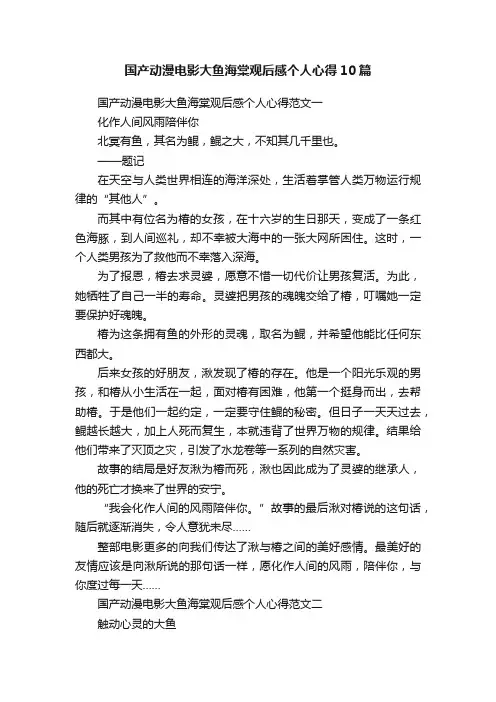 国产动漫电影大鱼海棠观后感个人心得10篇

国产动漫电影大鱼海棠观后感个人心得范文一

化作人间风雨陪伴你

北冥有鱼，其名为鲲，鲲之大，不知其几千里也。

——题记

在天空与人类世界相连的海洋深处，生活着掌管人类万物运行规律的“其他人”。

而其中有位名为椿的女孩，在十六岁的生日那天，变成了一条红色海豚，到人间巡礼，却不幸被大海中的一张大网所困住。这时，一个人类男孩为了救他而不幸落入深海。

为了报恩，椿去求灵婆，愿意不惜一切代价让男孩复活。为此，她牺牲了自己一半的寿命。灵婆把男孩的魂魄交给了椿，叮嘱她一定要保护好魂魄。

椿为这条拥有鱼的外形的灵魂，取名为鲲，并希望他能比任何东西都大。

后来女孩的好朋友，湫发现了椿的存在。他是一个阳光乐观的男孩，和椿从小生活在一起，面对椿有困难，他第一个挺身而出，去帮助椿。于是他们一起约定，一定要守住鲲的秘密。但日子一天天过去，鲲越长越大，加上人死而复生，本就违背了世界万物的规律。结果给他们带来了灭顶之灾，引发了水龙卷等一系列的自然灾害。

故事的结局是好友湫为椿而死，湫也因此成为了灵婆的继承人，他的死亡才换来了世界的安宁。

“我会化作人间的风雨陪伴你。”故事的最后湫对椿说的这句话，随后就逐渐消失，令人意犹未尽……

整部电影更多的向我们传达了湫与椿之间的美好感情。最美好的友情应该是向湫所说的那句话一样，愿化作人间的风雨，陪伴你，与你度过每一天……

国产动漫电影大鱼海棠观后感个人心得范文二

触动心灵的大鱼